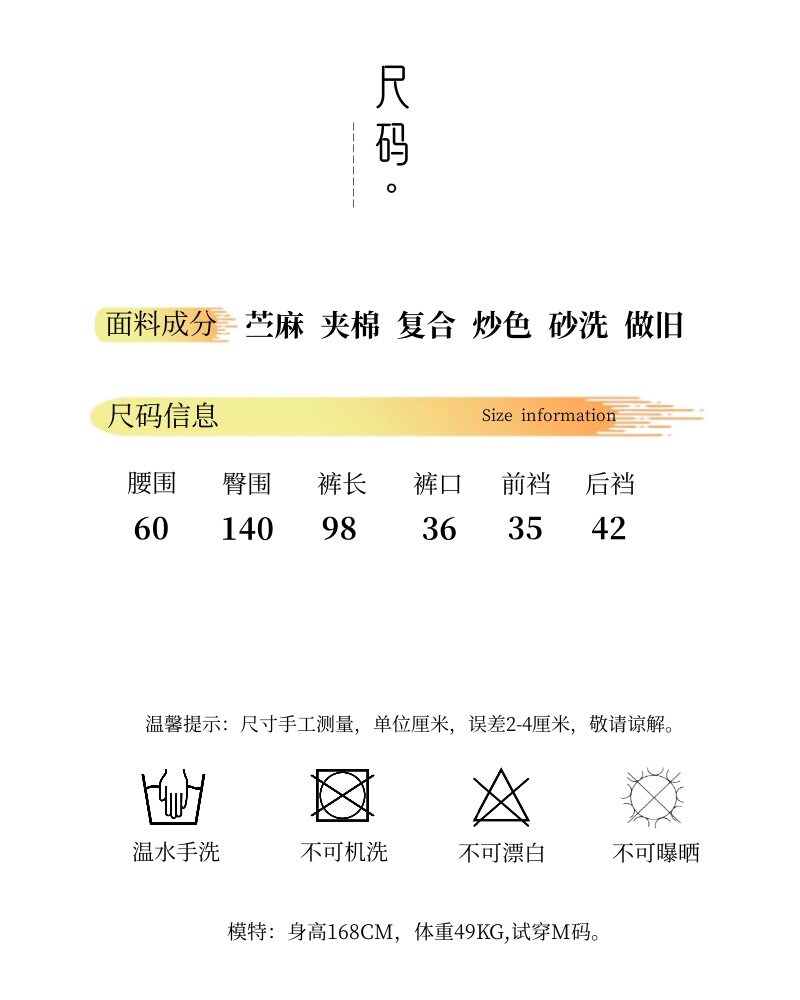 尺码。

面料成分 苎麻 夹棉 复合 炒色 砂洗 做旧

尺码信息 Size information

| 腰围 | 臀围 | 裤长 | 裤口 | 前裆 | 后裆 |
|---|---|---|---|---|---|
| 60 | 140 | 98 | 36 | 35 | 42 |

温馨提示：尺寸手工测量，单位厘米，误差2-4厘米，敬请谅解。

温水手洗 不可机洗 不可漂白 不可曝晒

模特：身高168CM，体重49KG,试穿M码。